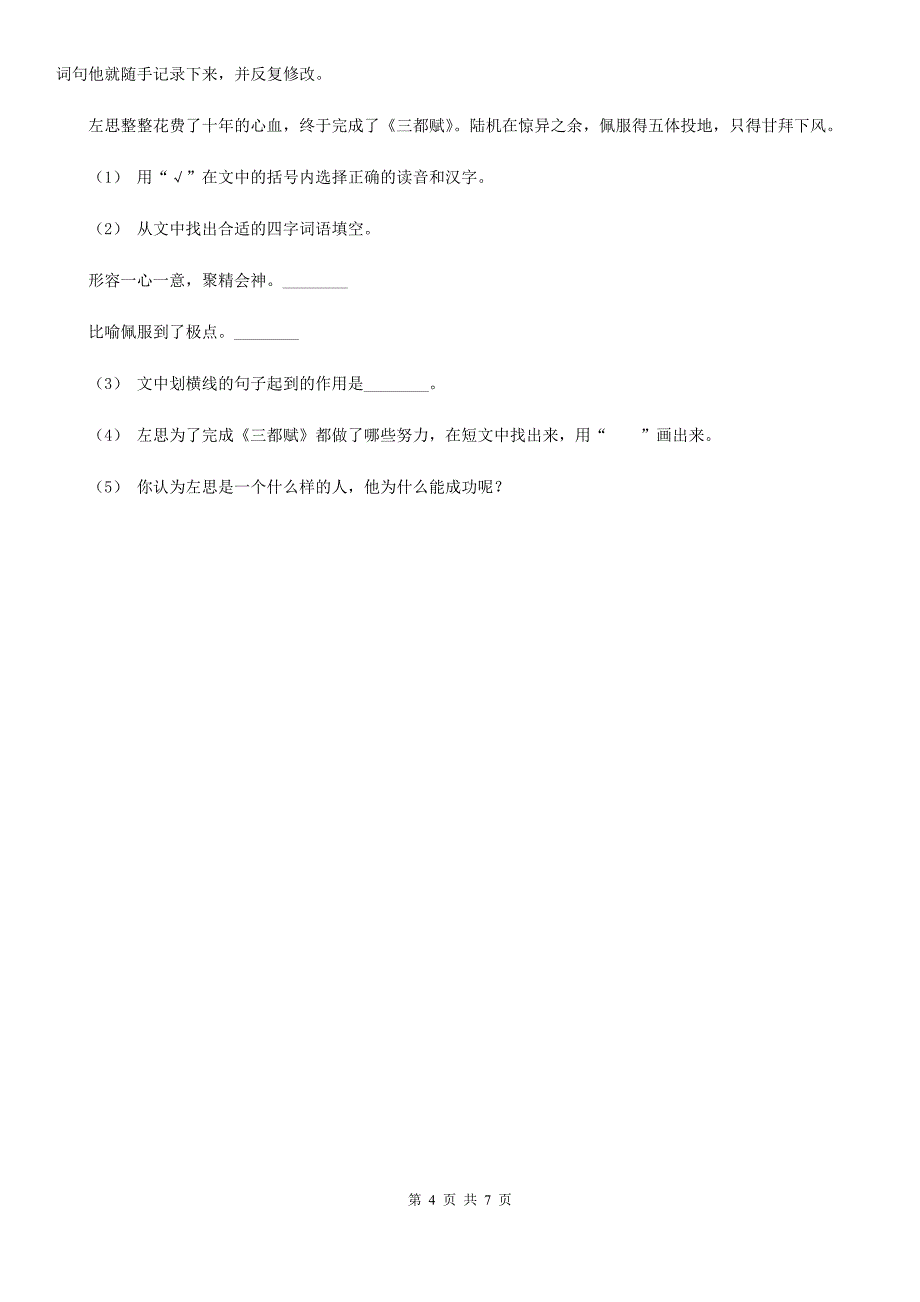 词句他就随手记录下来，并反复修改。

左思整整花费了十年的心血，终于完成了《三都赋》。陆机在惊异之余，佩服得五体投地，只得甘拜下风。

（1） 用“√”在文中的括号内选择正确的读音和汉字。

（2） 从文中找出合适的四字词语填空。

形容一心一意，聚精会神。________

比喻佩服到了极点。________

（3） 文中划横线的句子起到的作用是________。

（4） 左思为了完成《三都赋》都做了哪些努力，在短文中找出来，用“    ”画出来。

（5） 你认为左思是一个什么样的人，他为什么能成功呢？

第 4 页 共 7 页